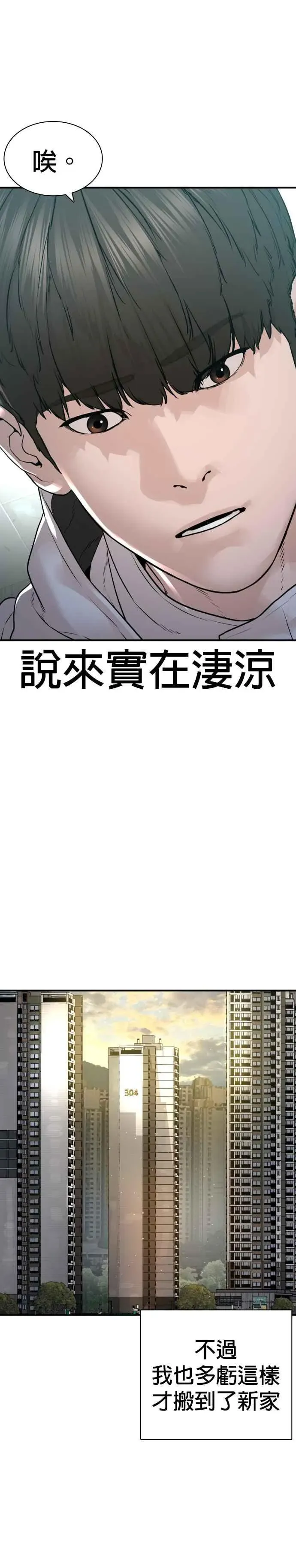 唉。

說來實在淒涼

304

不過
我也多虧這樣
才搬到了新家